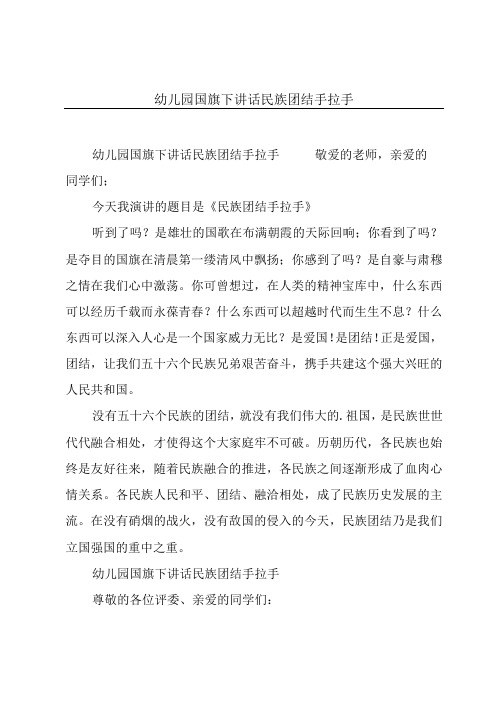 幼儿园国旗下讲话民族团结手拉手

幼儿园国旗下讲话民族团结手拉手　　敬爱的老师，亲爱的同学们：

今天我演讲的题目是《民族团结手拉手》

听到了吗？是雄壮的国歌在布满朝霞的天际回响；你看到了吗？是夺目的国旗在清晨第一缕清风中飘扬；你感到了吗？是自豪与肃穆之情在我们心中激荡。你可曾想过，在人类的精神宝库中，什么东西可以经历千载而永葆青春？什么东西可以超越时代而生生不息？什么东西可以深入人心是一个国家威力无比？是爱国！是团结！正是爱国，团结，让我们五十六个民族兄弟艰苦奋斗，携手共建这个强大兴旺的人民共和国。

没有五十六个民族的团结，就没有我们伟大的.祖国，是民族世世代代融合相处，才使得这个大家庭牢不可破。历朝历代，各民族也始终是友好往来，随着民族融合的推进，各民族之间逐渐形成了血肉心情关系。各民族人民和平、团结、融洽相处，成了民族历史发展的主流。在没有硝烟的战火，没有敌国的侵入的今天，民族团结乃是我们立国强国的重中之重。

幼儿园国旗下讲话民族团结手拉手

尊敬的各位评委、亲爱的同学们：